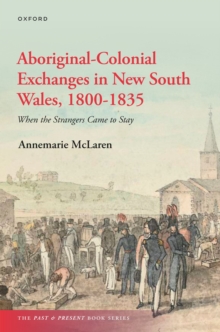 OXFORD

Aboriginal-Colonial Exchanges in New South Wales, 1800-1835

When the Strangers Came to Stay

Annemarie McLaren

THE PAST & PRESENT BOOK SERIES